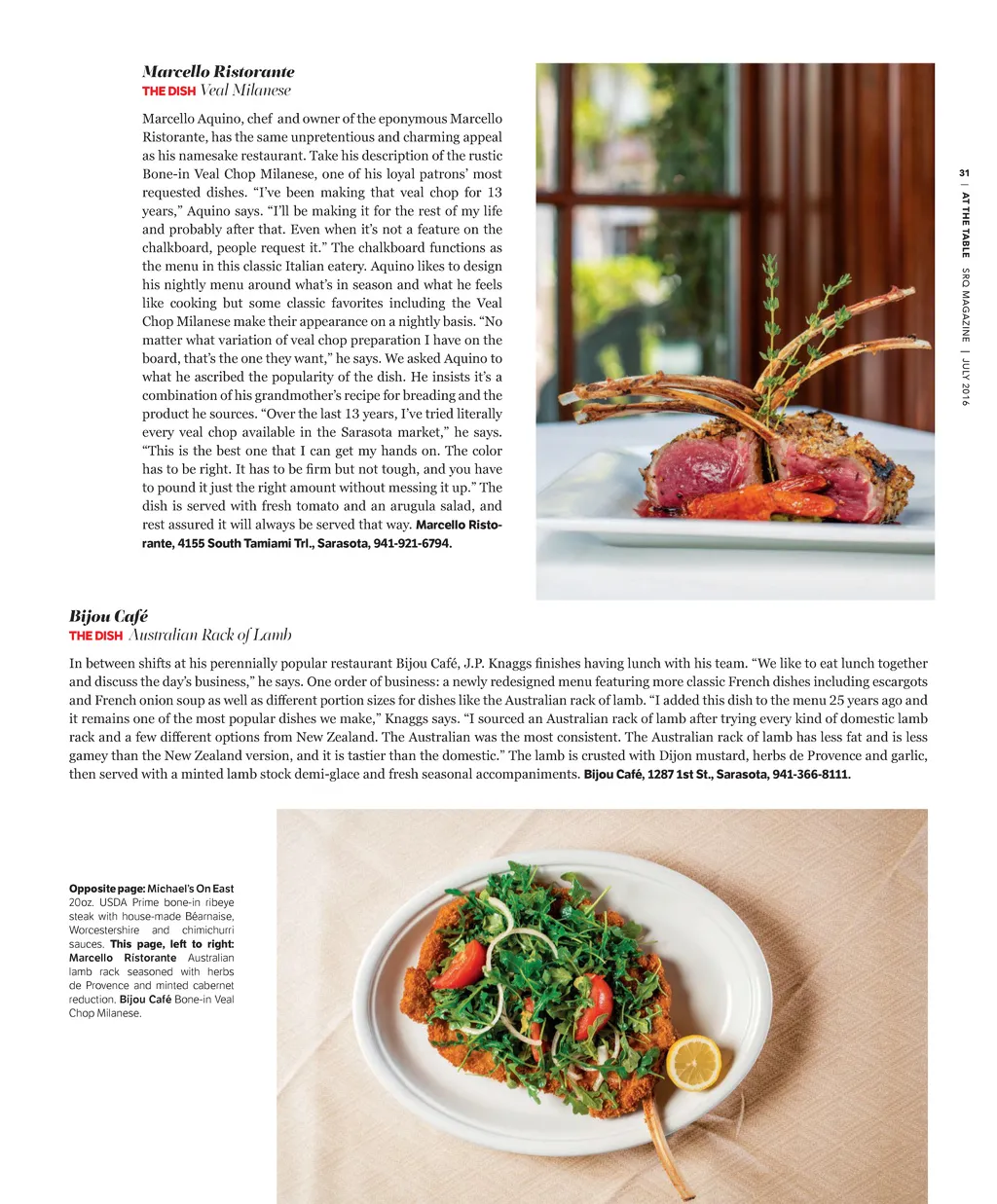 Marcello Ristorante
THE DISH Veal Milanese

Marcello Aquino, chef and owner of the eponymous Marcello Ristorante, has the same unpretentious and charming appeal as his namesake restaurant. Take his description of the rustic Bone-in Veal Chop Milanese, one of his loyal patrons' most requested dishes. "I've been making that veal chop for 13 years," Aquino says. "I'll be making it for the rest of my life and probably after that. Even when it's not a feature on the chalkboard, people request it." The chalkboard functions as the menu in this classic Italian eatery. Aquino likes to design his nightly menu around what's in season and what he feels like cooking but some classic favorites including the Veal Chop Milanese make their appearance on a nightly basis. "No matter what variation of veal chop preparation I have on the board, that's the one they want," he says. We asked Aquino to what he ascribed the popularity of the dish. He insists it's a combination of his grandmother's recipe for breading and the product he sources. "Over the last 13 years, I've tried literally every veal chop available in the Sarasota market," he says. "This is the best one that I can get my hands on. The color has to be right. It has to be firm but not tough, and you have to pound it just the right amount without messing it up." The dish is served with fresh tomato and an arugula salad, and rest assured it will always be served that way. Marcello Ristorante, 4155 South Tamiami Trl., Sarasota, 941-921-6794.

31 | AT THE TABLE SRQ MAGAZINE | JULY 2016

Bijou Café
THE DISH Australian Rack of Lamb

In between shifts at his perennially popular restaurant Bijou Café, J.P. Knaggs finishes having lunch with his team. "We like to eat lunch together and discuss the day's business," he says. One order of business: a newly redesigned menu featuring more classic French dishes including escargots and French onion soup as well as different portion sizes for dishes like the Australian rack of lamb. "I added this dish to the menu 25 years ago and it remains one of the most popular dishes we make," Knaggs says. "I sourced an Australian rack of lamb after trying every kind of domestic lamb rack and a few different options from New Zealand. The Australian was the most consistent. The Australian rack of lamb has less fat and is less gamey than the New Zealand version, and it is tastier than the domestic." The lamb is crusted with Dijon mustard, herbs de Provence and garlic, then served with a minted lamb stock demi-glace and fresh seasonal accompaniments. Bijou Café, 1287 1st St., Sarasota, 941-366-8111.

Opposite page: Michael's On East 20oz. USDA Prime bone-in ribeye steak with house-made Béarnaise, Worcestershire and chimichurri sauces. This page, left to right: Marcello Ristorante Australian lamb rack seasoned with herbs de Provence and minted cabernet reduction. Bijou Café Bone-in Veal Chop Milanese.